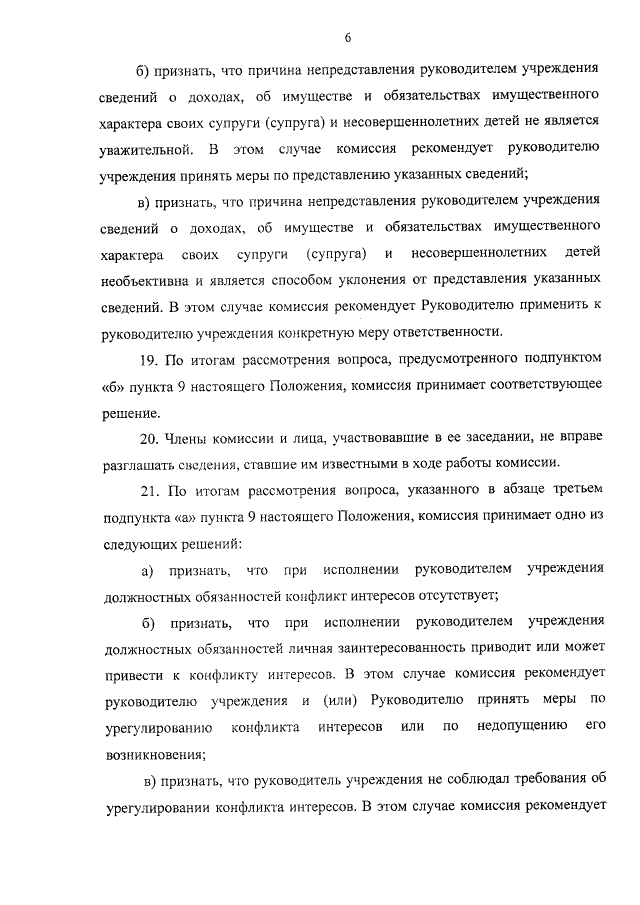 6

б) признать, что причина непредставления руководителем учреждения сведений о доходах, об имуществе и обязательствах имущественного характера своих супруги (супруга) и несовершеннолетних детей не является уважительной. В этом случае комиссия рекомендует руководителю учреждения принять меры по представлению указанных сведений;

в) признать, что причина непредставления руководителем учреждения сведений о доходах, об имуществе и обязательствах имущественного характера своих супруги (супруга) и несовершеннолетних детей необъективна и является способом уклонения от представления указанных сведений. В этом случае комиссия рекомендует Руководителю применить к руководителю учреждения конкретную меру ответственности.

19. По итогам рассмотрения вопроса, предусмотренного подпунктом «б» пункта 9 настоящего Положения, комиссия принимает соответствующее решение.

20. Члены комиссии и лица, участвовавшие в ее заседании, не вправе разглашать сведения, ставшие им известными в ходе работы комиссии.

21. По итогам рассмотрения вопроса, указанного в абзаце третьем подпункта «а» пункта 9 настоящего Положения, комиссия принимает одно из следующих решений:

а) признать, что при исполнении руководителем учреждения должностных обязанностей конфликт интересов отсутствует;

б) признать, что при исполнении руководителем учреждения должностных обязанностей личная заинтересованность приводит или может привести к конфликту интересов. В этом случае комиссия рекомендует руководителю учреждения и (или) Руководителю принять меры по урегулированию конфликта интересов или по недопущению его возникновения;

в) признать, что руководитель учреждения не соблюдал требования об урегулировании конфликта интересов. В этом случае комиссия рекомендует